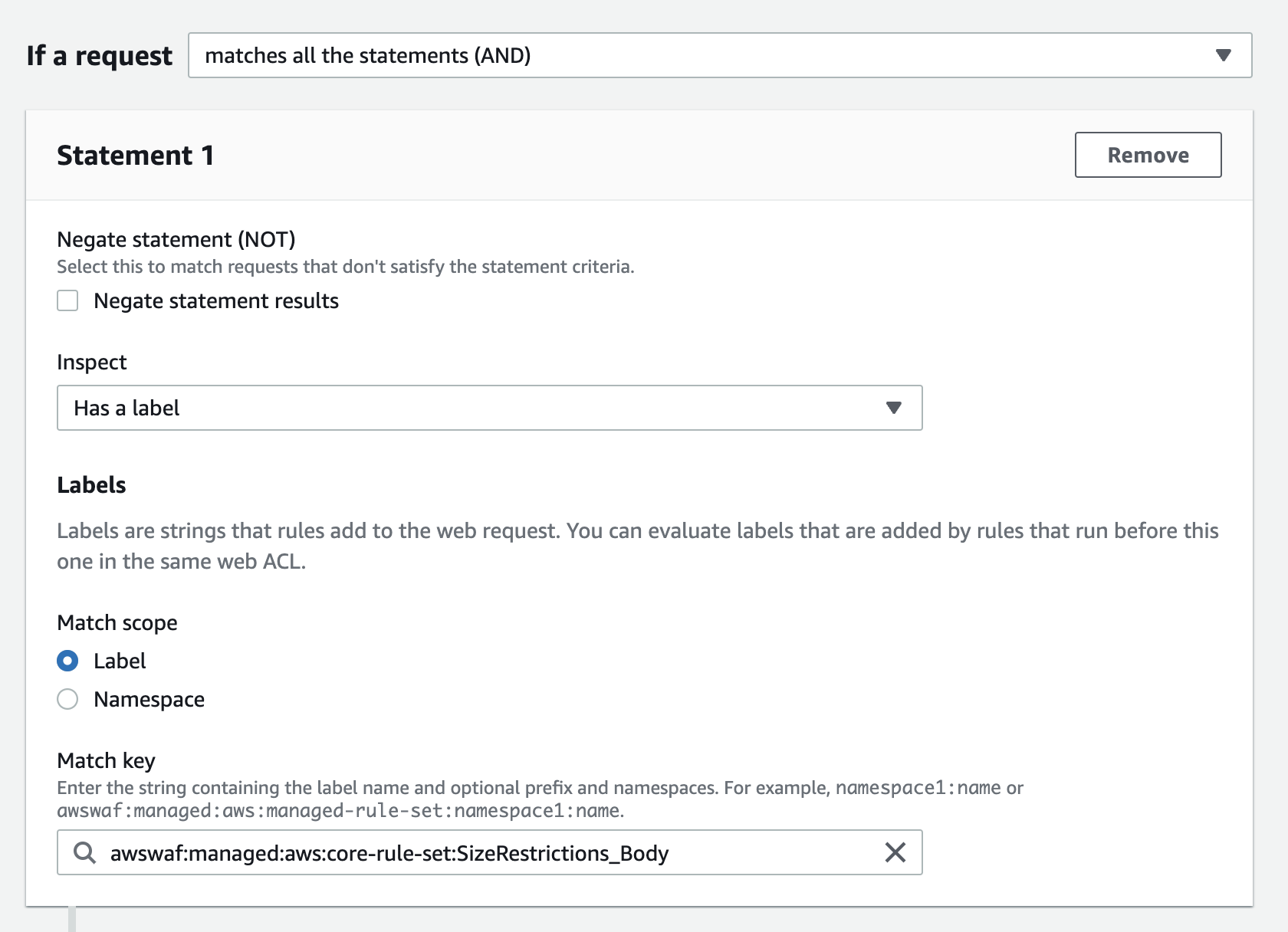 If a request matches all the statements (AND)

Statement 1

Remove

Negate statement (NOT)
Select this to match requests that don't satisfy the statement criteria.

Negate statement results

Inspect

Has a label

Labels

Labels are strings that rules add to the web request. You can evaluate labels that are added by rules that run before this one in the same web ACL.

Match scope

Label

Namespace

Match key
Enter the string containing the label name and optional prefix and namespaces. For example, namespace1:name or awswaf:managed:aws:managed-rule-set:namespace1:name.

awswaf:managed:aws:core-rule-set:SizeRestrictions_Body